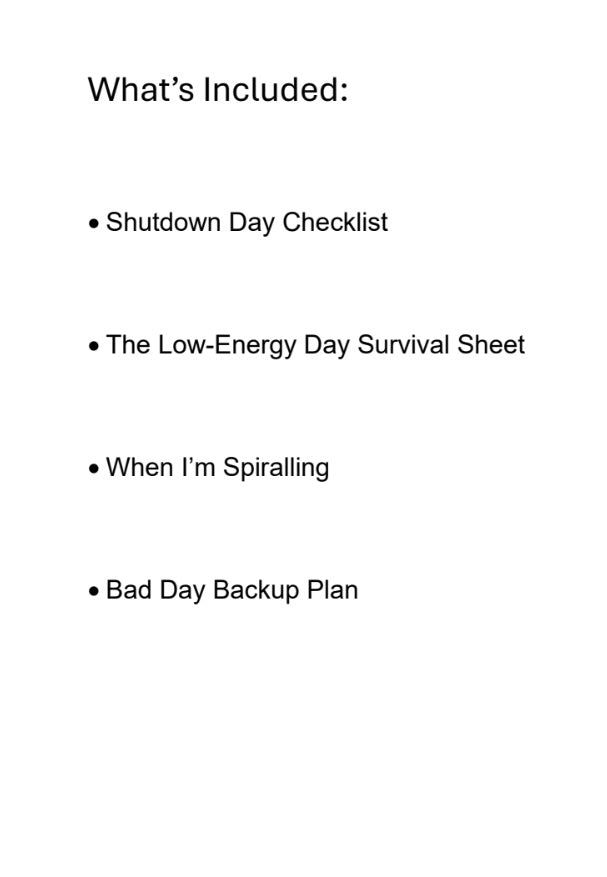 What's Included:

• Shutdown Day Checklist

• The Low-Energy Day Survival Sheet

• When I'm Spiralling

• Bad Day Backup Plan